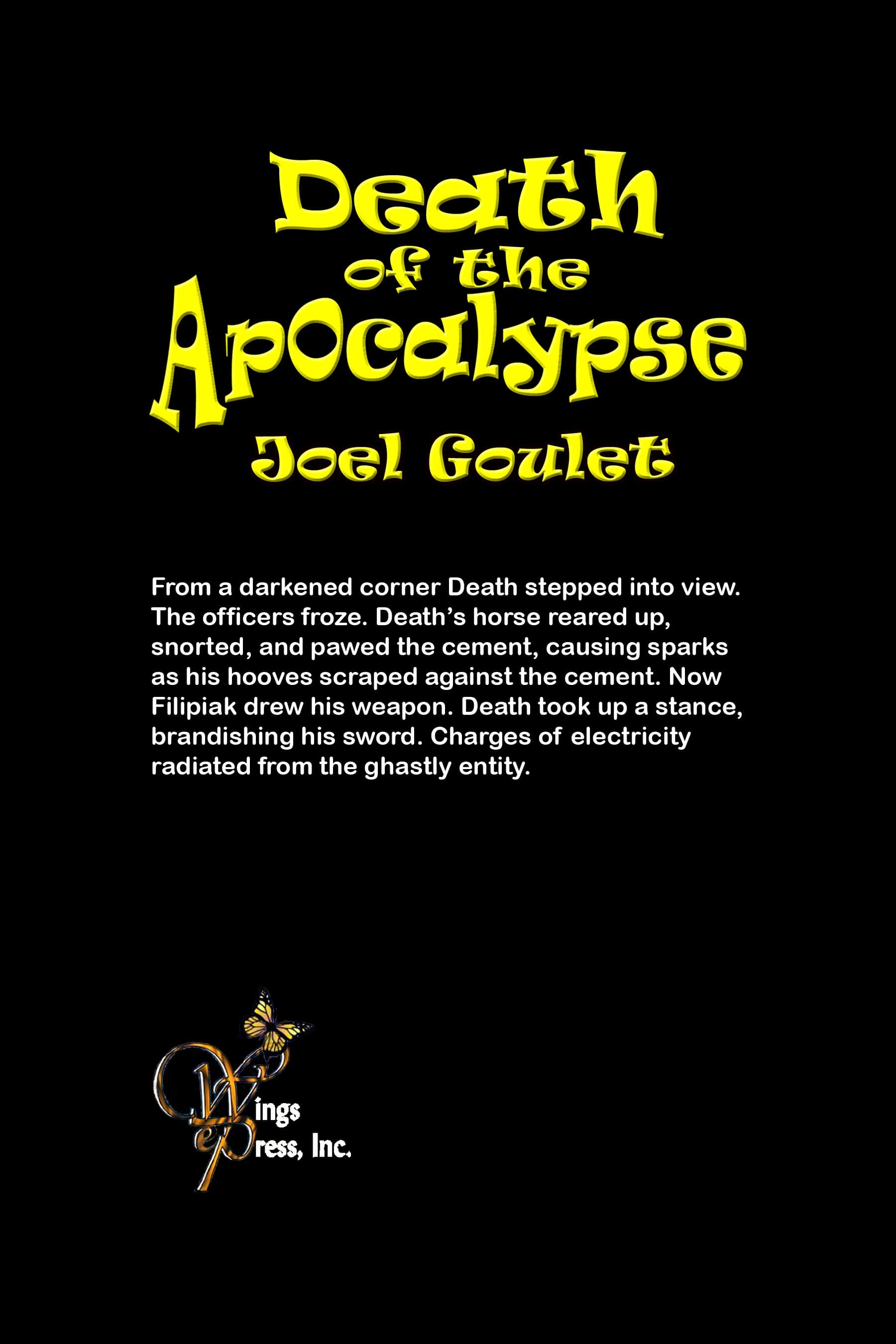 Death
of the
Apocalypse
Joel Goulet

From a darkened corner Death stepped into view. The officers froze. Death's horse reared up, snorted, and pawed the cement, causing sparks as his hooves scraped against the cement. Now Filipiak drew his weapon. Death took up a stance, brandishing his sword. Charges of electricity radiated from the ghastly entity.

Wings
ePress, Inc.